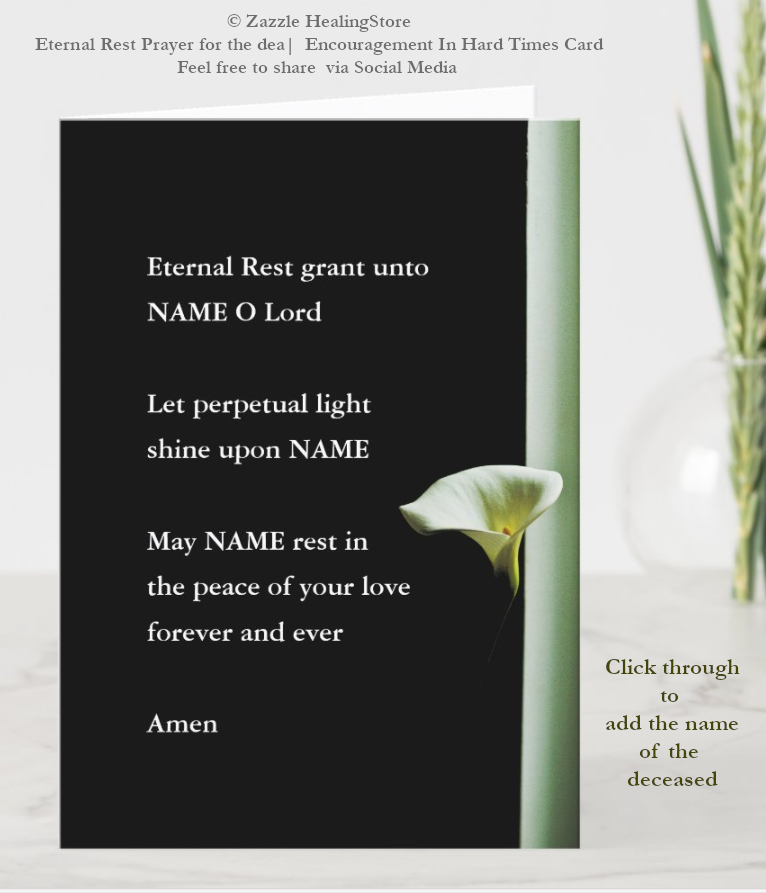 © Zazzle HealingStore
Eternal Rest Prayer for the dea| Encouragement In Hard Times Card
Feel free to share via Social Media

Eternal Rest grant unto
NAME O Lord

Let perpetual light
shine upon NAME

May NAME rest in
the peace of your love
forever and ever

Amen

Click through to add the name of the deceased